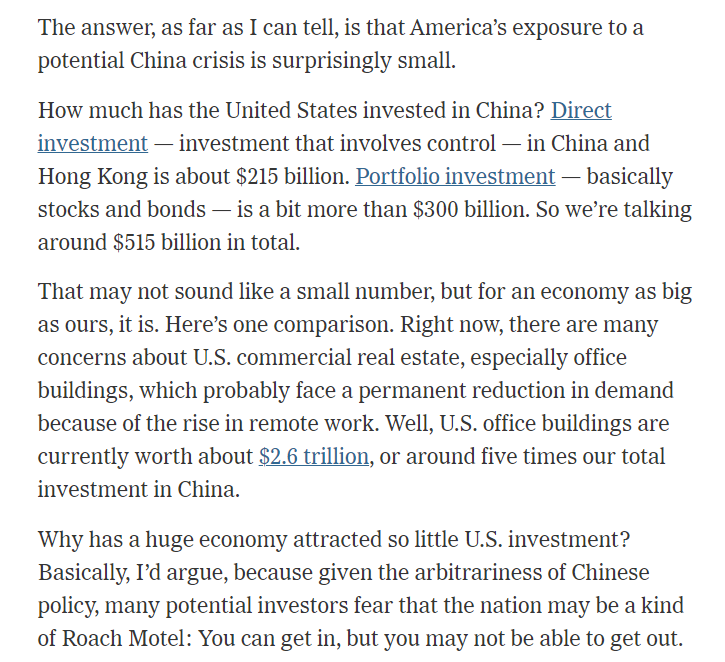 The answer, as far as I can tell, is that America's exposure to a potential China crisis is surprisingly small.

How much has the United States invested in China? Direct investment — investment that involves control — in China and Hong Kong is about \$215 billion. Portfolio investment — basically stocks and bonds — is a bit more than \$300 billion. So we're talking around \$515 billion in total.

That may not sound like a small number, but for an economy as big as ours, it is. Here's one comparison. Right now, there are many concerns about U.S. commercial real estate, especially office buildings, which probably face a permanent reduction in demand because of the rise in remote work. Well, U.S. office buildings are currently worth about \$2.6 trillion, or around five times our total investment in China.

Why has a huge economy attracted so little U.S. investment? Basically, I'd argue, because given the arbitrariness of Chinese policy, many potential investors fear that the nation may be a kind of Roach Motel: You can get in, but you may not be able to get out.